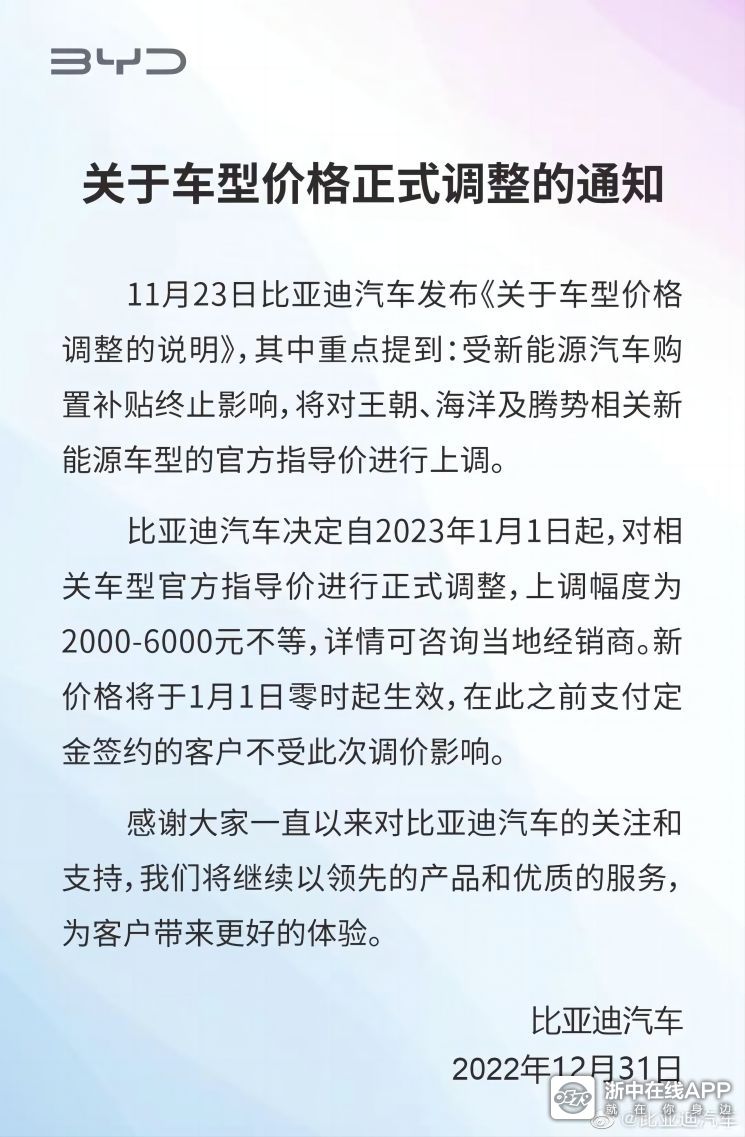 BYD

关于车型价格正式调整的通知

11月23日比亚迪汽车发布《关于车型价格调整的说明》，其中重点提到：受新能源汽车购置补贴终止影响，将对王朝、海洋及腾势相关新能源车型的官方指导价进行上调。

比亚迪汽车决定自2023年1月1日起，对相关车型官方指导价进行正式调整，上调幅度为2000-6000元不等，详情可咨询当地经销商。新价格将于1月1日零时起生效，在此之前支付定金签约的客户不受此次调价影响。

感谢大家一直以来对比亚迪汽车的关注和支持，我们将继续以领先的产品和优质的服务，为客户带来更好的体验。

比亚迪汽车
2022年12月31日

浙中在线APP
就在你身边
@比亚迪汽车